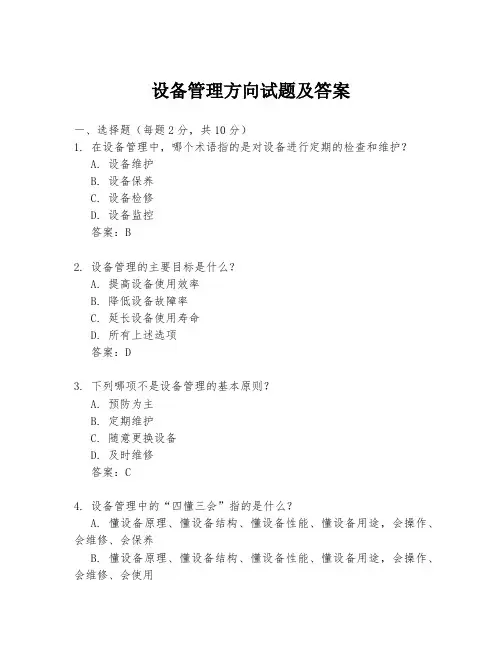 设备管理方向试题及答案

一、选择题（每题 2 分，共 10 分）

1. 在设备管理中，哪个术语指的是对设备进行定期的检查和维护？
A. 设备维护
B. 设备保养
C. 设备检修
D. 设备监控
答案：B

2. 设备管理的主要目标是什么？
A. 提高设备使用效率
B. 降低设备故障率
C. 延长设备使用寿命
D. 所有上述选项
答案：D

3. 下列哪项不是设备管理的基本原则？
A. 预防为主
B. 定期维护
C. 随意更换设备
D. 及时维修
答案：C

4. 设备管理中的“四懂三会”指的是什么？
A. 懂设备原理、懂设备结构、懂设备性能、懂设备用途，会操作、会维修、会保养
B. 懂设备原理、懂设备结构、懂设备性能、懂设备用途，会操作、会维修、会使用